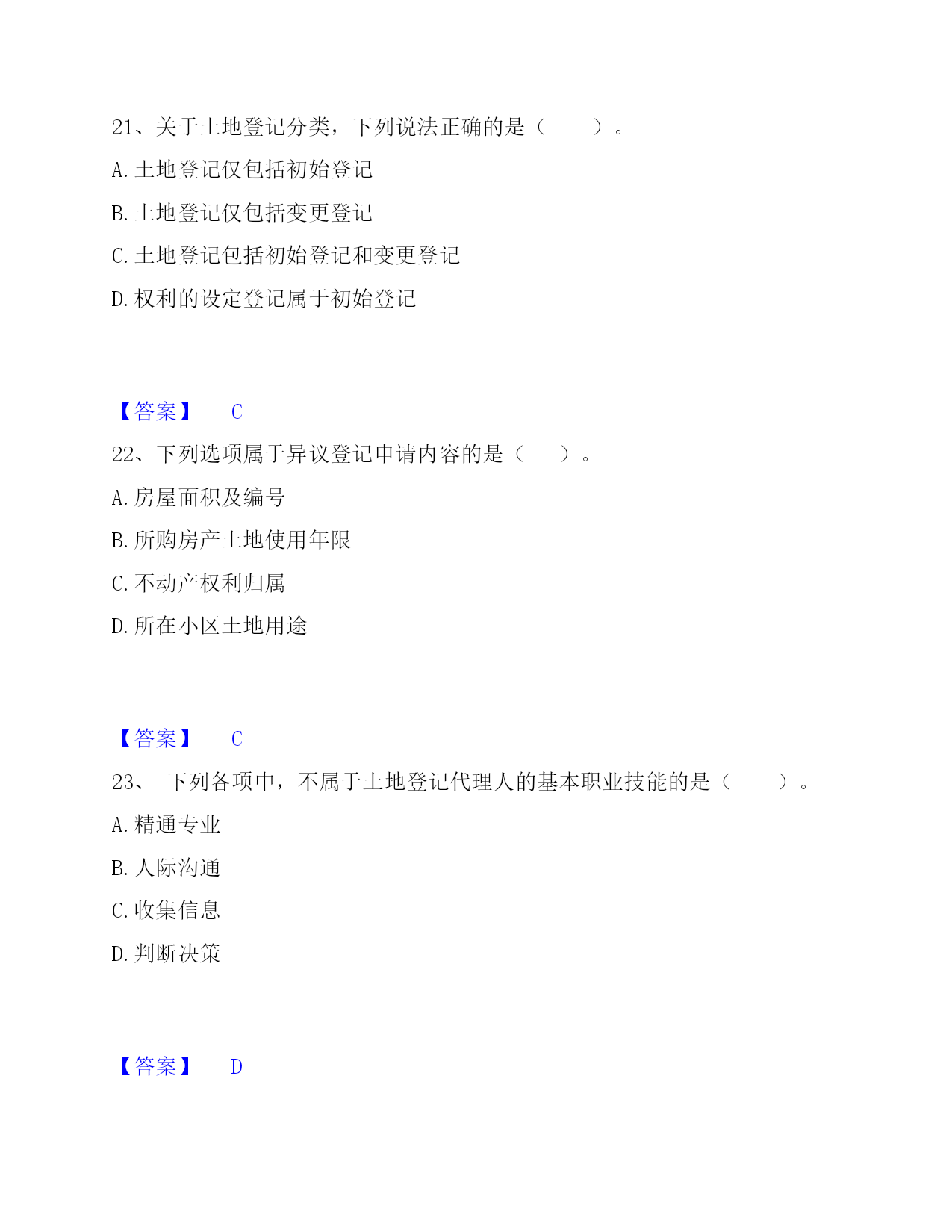 21、关于土地登记分类，下列说法正确的是（　　）。

A. 土地登记仅包括初始登记

B. 土地登记仅包括变更登记

C. 土地登记包括初始登记和变更登记

D. 权利的设定登记属于初始登记

【答案】　C

22、下列选项属于异议登记申请内容的是（　　）。

A. 房屋面积及编号

B. 所购房产土地使用年限

C. 不动产权利归属

D. 所在小区土地用途

【答案】　C

23、　下列各项中，不属于土地登记代理人的基本职业技能的是（　　）。

A. 精通专业

B. 人际沟通

C. 收集信息

D. 判断决策

【答案】　D